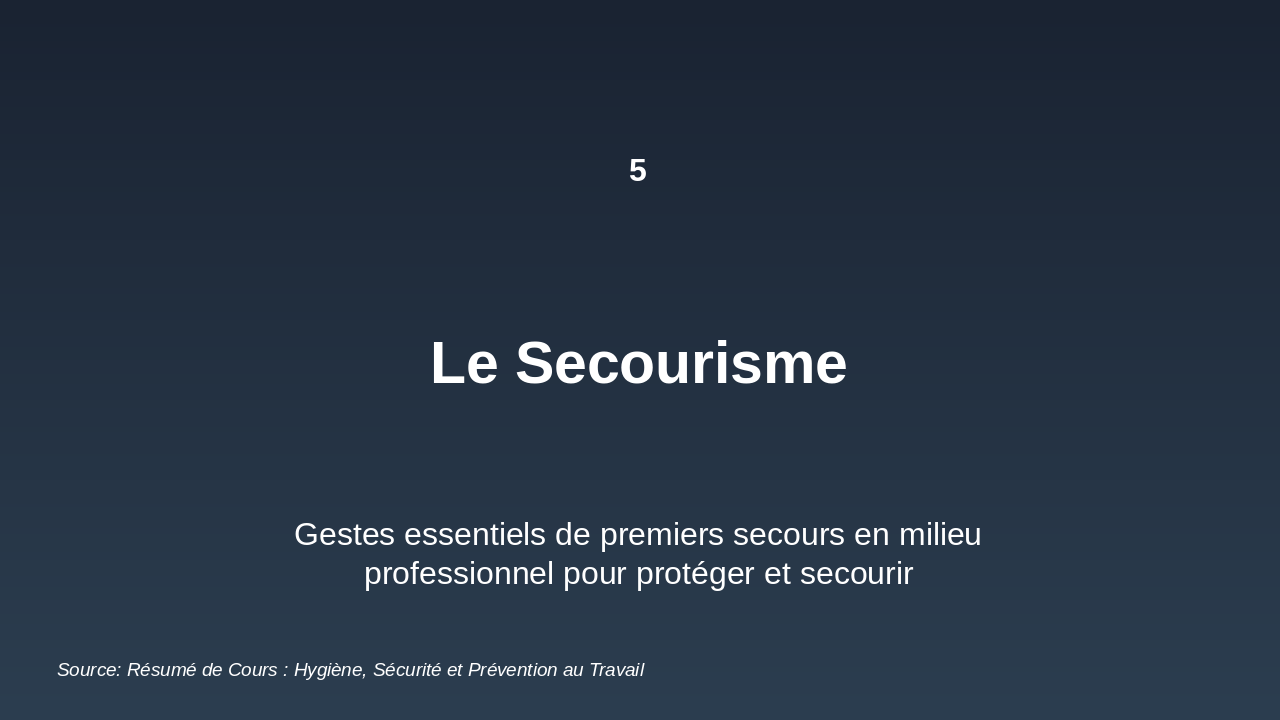 5

Le Secourisme

Gestes essentiels de premiers secours en milieu professionnel pour protéger et secourir

Source: Résumé de Cours : Hygiène, Sécurité et Prévention au Travail